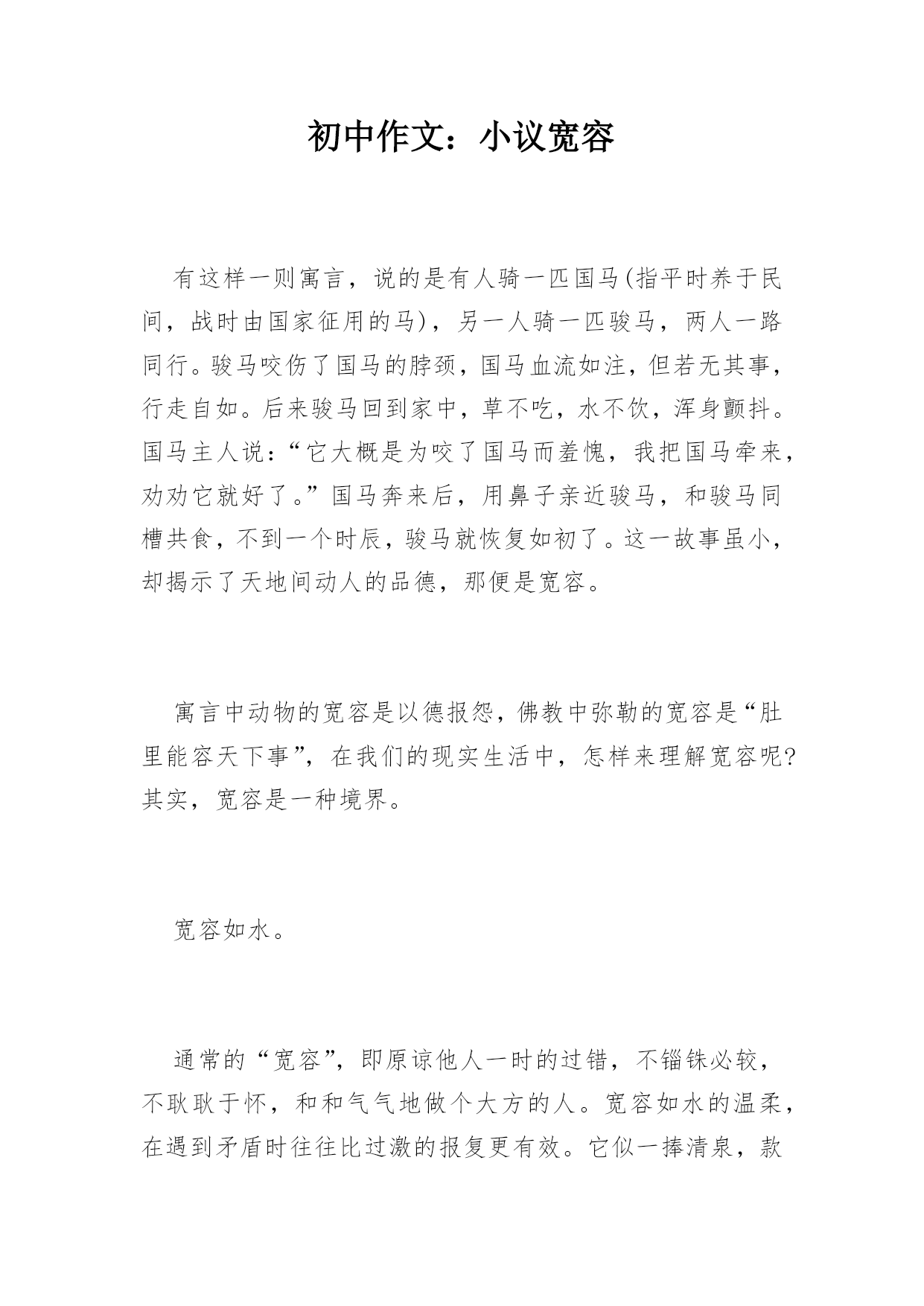 初中作文：小议宽容

有这样一则寓言，说的是有人骑一匹国马(指平时养于民间，战时由国家征用的马)，另一人骑一匹骏马，两人一路同行。骏马咬伤了国马的脖颈，国马血流如注，但若无其事，行走自如。后来骏马回到家中，草不吃，水不饮，浑身颤抖。国马主人说：“它大概是为咬了国马而羞愧，我把国马牵来，劝劝它就好了。”国马奔来后，用鼻子亲近骏马，和骏马同槽共食，不到一个时辰，骏马就恢复如初了。这一故事虽小，却揭示了天地间动人的品德，那便是宽容。

寓言中动物的宽容是以德报怨，佛教中弥勒的宽容是“肚里能容天下事”，在我们的现实生活中，怎样来理解宽容呢?其实，宽容是一种境界。

宽容如水。

通常的“宽容”，即原谅他人一时的过错，不锱铢必较，不耿耿于怀，和和气气地做个大方的人。宽容如水的温柔，在遇到矛盾时往往比过激的报复更有效。它似一捧清泉，款